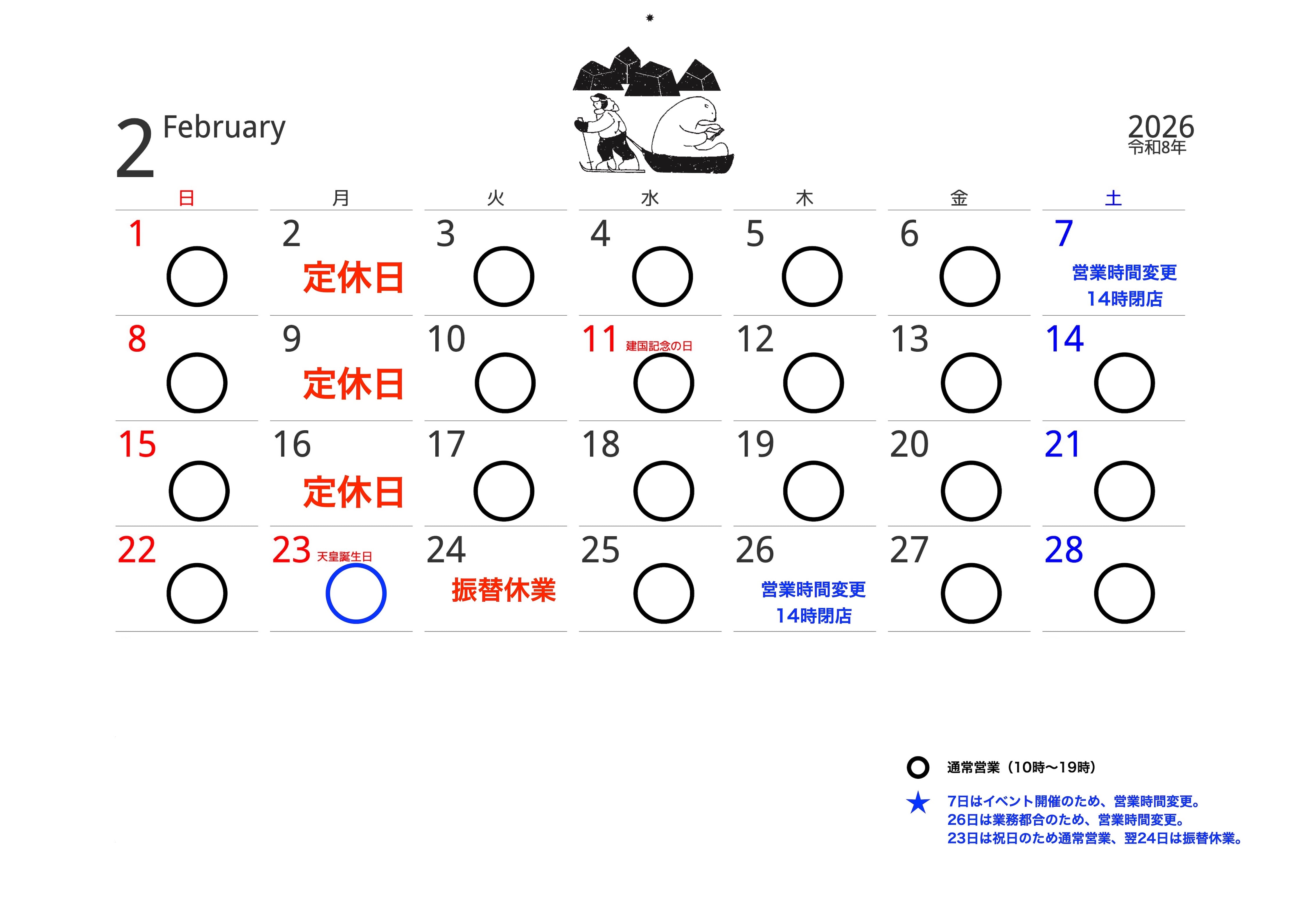 2 February

2026
令和8年

| 日 | 月 | 火 | 水 | 木 | 金 | 土 |
|---|---|---|---|---|---|---|
| 1 ○ | 2 定休日 | 3 ○ | 4 ○ | 5 ○ | 6 ○ | 7 営業時間変更 14時閉店 |
| 8 ○ | 9 定休日 | 10 ○ | 11 建国記念の日 ○ | 12 ○ | 13 ○ | 14 ○ |
| 15 ○ | 16 定休日 | 17 ○ | 18 ○ | 19 ○ | 20 ○ | 21 ○ |
| 22 ○ | 23 天皇誕生日 ○ | 24 振替休業 | 25 ○ | 26 営業時間変更 14時閉店 | 27 ○ | 28 ○ |

○ 通常営業（10時〜19時）

★ 7日はイベント開催のため、営業時間変更。
26日は業務都合のため、営業時間変更。
23日は祝日のため通常営業、翌24日は振替休業。